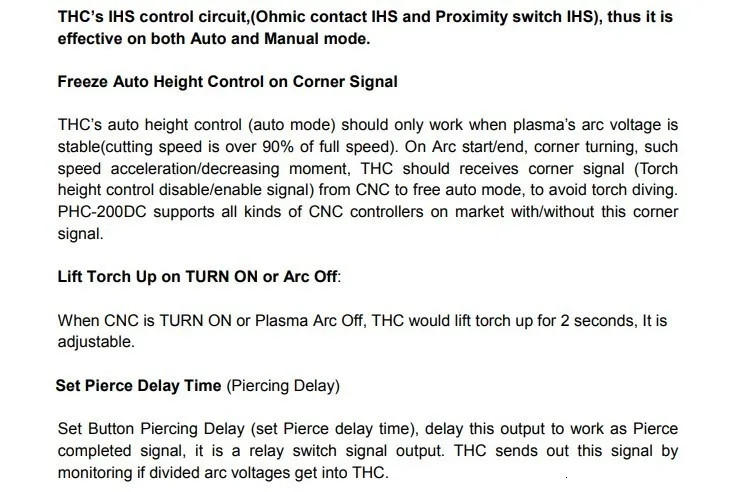 THC's IHS control circuit,(Ohmic contact IHS and Proximity switch IHS), thus it is effective on both Auto and Manual mode.

Freeze Auto Height Control on Corner Signal

THC's auto height control (auto mode) should only work when plasma's arc voltage is stable(cutting speed is over 90% of full speed). On Arc start/end, corner turning, such speed acceleration/decreasing moment, THC should receives corner signal (Torch height control disable/enable signal) from CNC to free auto mode, to avoid torch diving. PHC-200DC supports all kinds of CNC controllers on market with/without this corner signal.

Lift Torch Up on TURN ON or Arc Off:

When CNC is TURN ON or Plasma Arc Off, THC would lift torch up for 2 seconds, It is adjustable.

Set Pierce Delay Time (Piercing Delay)

Set Button Piercing Delay (set Pierce delay time), delay this output to work as Pierce completed signal, it is a relay switch signal output. THC sends out this signal by monitoring if divided arc voltages get into THC.